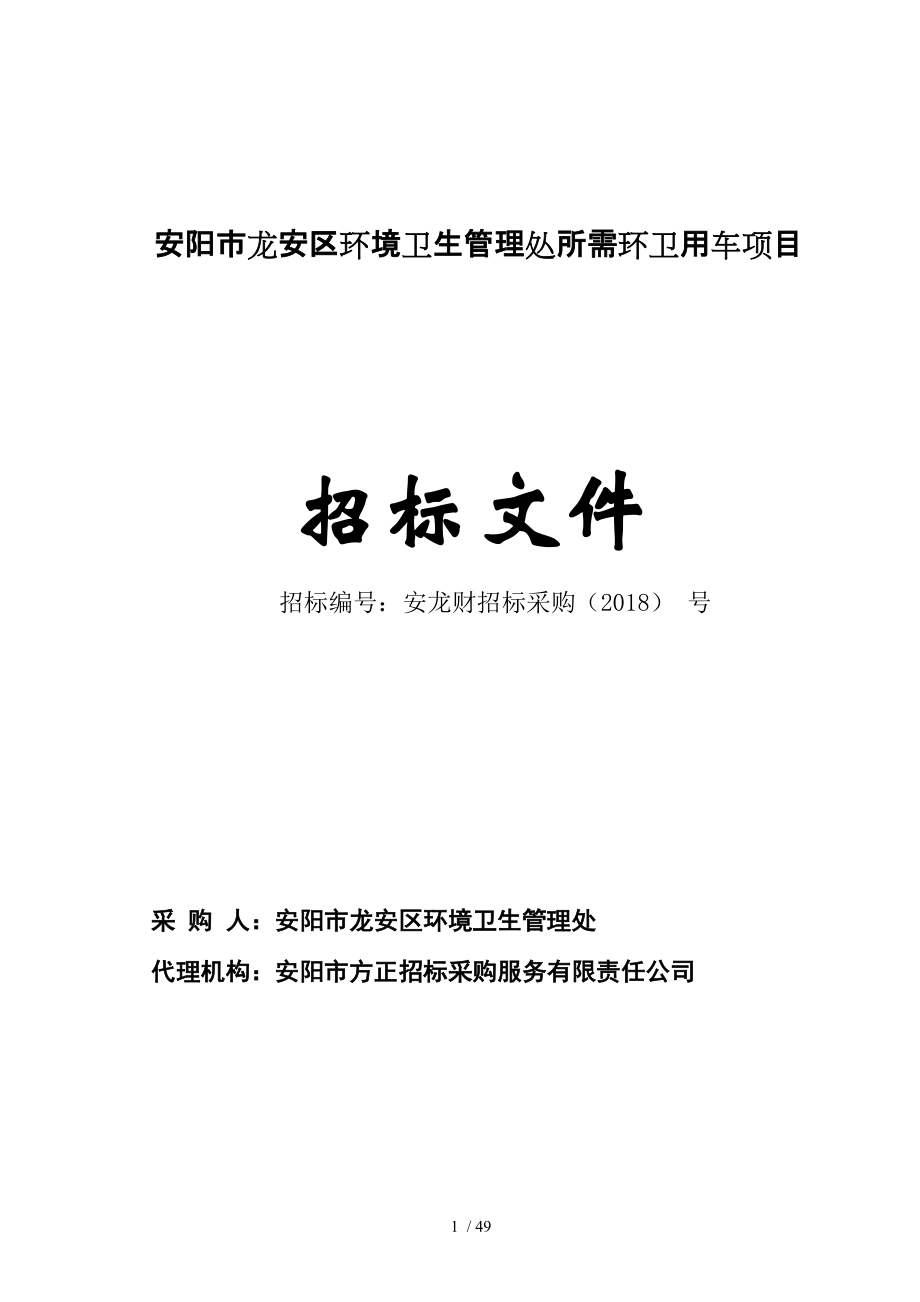 安阳市龙安区环境卫生管理处所需环卫用车项目

招标文件

招标编号：安龙财招标采购（2018） 号

采 购 人：安阳市龙安区环境卫生管理处

代理机构：安阳市方正招标采购服务有限责任公司

1 / 49